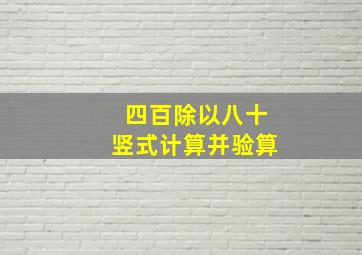 四百除以八十
竖式计算并验算